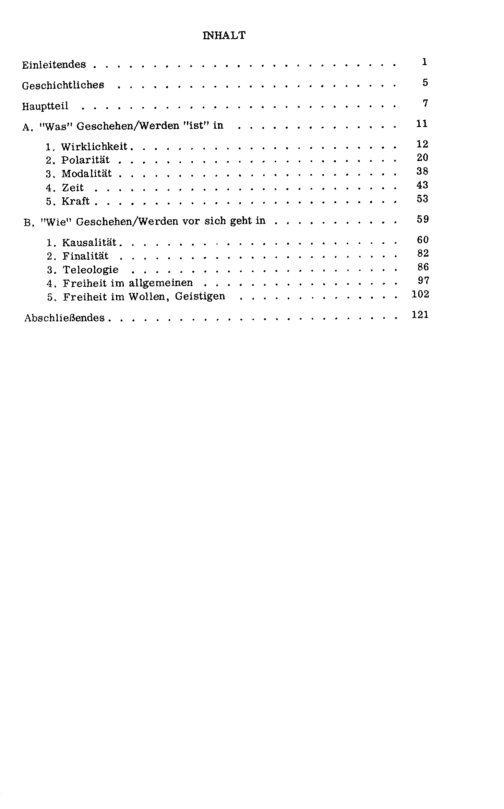 INHALT

Einleitendes 1

Geschichtliches 5

Hauptteil 7

A. "Was" Geschehen/Werden "ist" in 11

1. Wirklichkeit 12
2. Polarität 20
3. Modalität 38
4. Zeit 43
5. Kraft 53

B. "Wie" Geschehen/Werden vor sich geht in 59

1. Kausalität 60
2. Finalität 82
3. Teleologie 86
4. Freiheit im allgemeinen 97
5. Freiheit im Wollen, Geistigen 102

Abschließendes 121